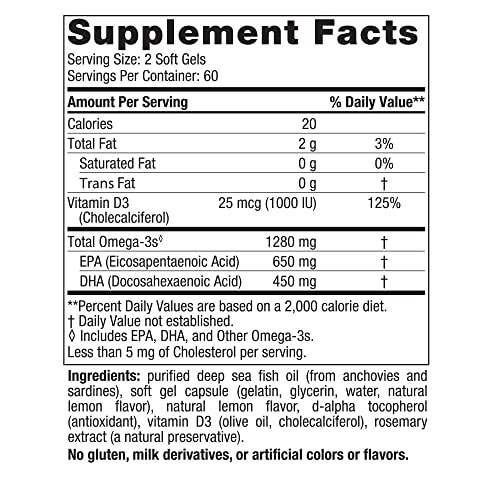 Supplement Facts
Serving Size: 2 Soft Gels
Servings Per Container: 60

| Amount Per Serving | | % Daily Value** |
|---|---|---|
| Calories | 20 | |
| Total Fat | 2 g | 3% |
| Saturated Fat | 0 g | 0% |
| Trans Fat | 0 g | † |
| Vitamin D3 (Cholecalciferol) | 25 mcg (1000 IU) | 125% |
| Total Omega-3s◊ | 1280 mg | † |
| EPA (Eicosapentaenoic Acid) | 650 mg | † |
| DHA (Docosahexaenoic Acid) | 450 mg | † |

**Percent Daily Values are based on a 2,000 calorie diet.
† Daily Value not established.
◊ Includes EPA, DHA, and Other Omega-3s.
Less than 5 mg of Cholesterol per serving.

Ingredients: purified deep sea fish oil (from anchovies and sardines), soft gel capsule (gelatin, glycerin, water, natural lemon flavor), natural lemon flavor, d-alpha tocopherol (antioxidant), vitamin D3 (olive oil, cholecalciferol), rosemary extract (a natural preservative).

No gluten, milk derivatives, or artificial colors or flavors.